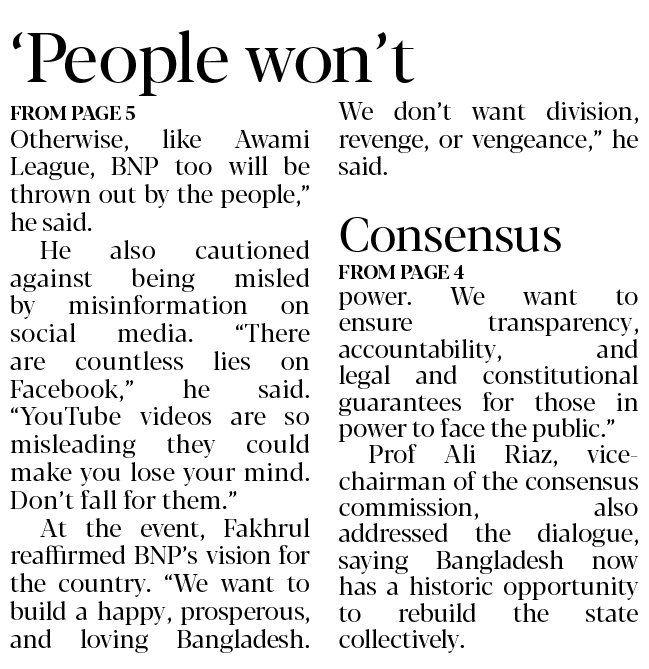 'People won't

FROM PAGE 5

Otherwise, like Awami League, BNP too will be thrown out by the people," he said.

He also cautioned against being misled by misinformation on social media. "There are countless lies on Facebook," he said. "YouTube videos are so misleading they could make you lose your mind. Don't fall for them."

At the event, Fakhrul reaffirmed BNP's vision for the country. "We want to build a happy, prosperous, and loving Bangladesh. We don't want division, revenge, or vengeance," he said.

Consensus

FROM PAGE 4

power. We want to ensure transparency, accountability, and legal and constitutional guarantees for those in power to face the public."

Prof Ali Riaz, vice-chairman of the consensus commission, also addressed the dialogue, saying Bangladesh now has a historic opportunity to rebuild the state collectively.